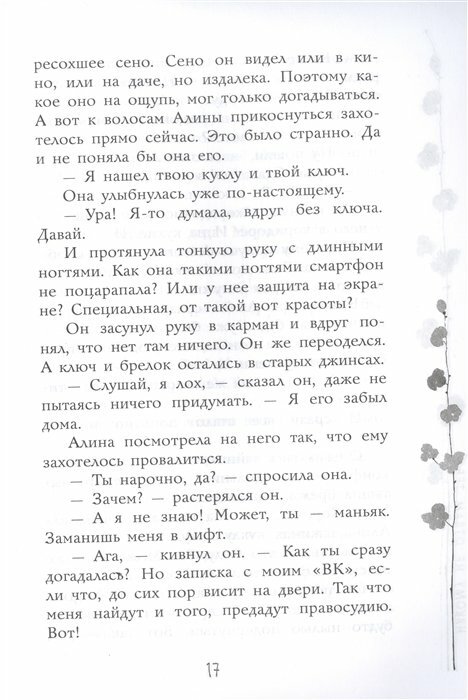 ресохшее сено. Сено он видел или в кино, или на даче, но издалека. Поэтому какое оно на ощупь, мог только догадываться. А вот к волосам Алины прикоснуться захотелось прямо сейчас. Это было странно. Да и не поняла бы она его.

— Я нашел твою куклу и твой ключ.

Она улыбнулась уже по-настоящему.

— Ура! Я-то думала, вдруг без ключа. Давай.

И протянула тонкую руку с длинными ногтями. Как она такими ногтями смартфон не поцарапала? Или у нее защита на экране? Специальная, от такой вот красоты?

Он засунул руку в карман и вдруг понял, что нет там ничего. Он же переоделся. А ключ и брелок остались в старых джинсах.

— Слушай, я лох, — сказал он, даже не пытаясь ничего придумать. — Я его забыл дома.

Алина посмотрела на него так, что ему захотелось провалиться.

— Ты нарочно, да? — спросила она.

— Зачем? — растерялся он.

— А я не знаю! Может, ты — маньяк. Заманишь меня в лифт.

— Ага, — кивнул он. — Как ты сразу догадалась? Но записка с моим «ВК», если что, до сих пор висит на двери. Так что меня найдут и того, предадут правосудию. Вот!

17